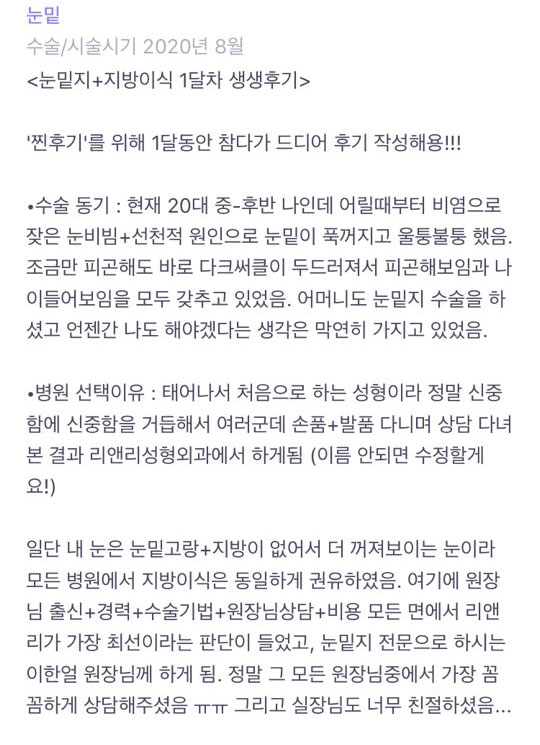 눈밑

수술/시술시기 2020년 8월

<눈밑지+지방이식 1달차 생생후기>

'찐후기'를 위해 1달동안 참다가 드디어 후기 작성해용!!!

•수술 동기 : 현재 20대 중-후반 나인데 어릴때부터 비염으로 잦은 눈비빔+선천적 원인으로 눈밑이 푹꺼지고 울퉁불퉁 했음. 조금만 피곤해도 바로 다크써클이 두드러져서 피곤해보임과 나이들어보임을 모두 갖추고 있었음. 어머니도 눈밑지 수술을 하셨고 언젠간 나도 해야겠다는 생각은 막연히 가지고 있었음.

•병원 선택이유 : 태어나서 처음으로 하는 성형이라 정말 신중함에 신중함을 거듭해서 여러군데 손품+발품 다니며 상담 다녀본 결과 리앤리성형외과에서 하게됨 (이름 안되면 수정할게요!)

일단 내 눈은 눈밑고랑+지방이 없어서 더 꺼져보이는 눈이라 모든 병원에서 지방이식은 동일하게 권유하였음. 여기에 원장님 출신+경력+수술기법+원장님상담+비용 모든 면에서 리앤리가 가장 최선이라는 판단이 들었고, 눈밑지 전문으로 하시는 이한얼 원장님께 하게 됨. 정말 그 모든 원장님중에서 가장 꼼꼼하게 상담해주셨음 ㅠㅠ 그리고 실장님도 너무 친절하셨음...